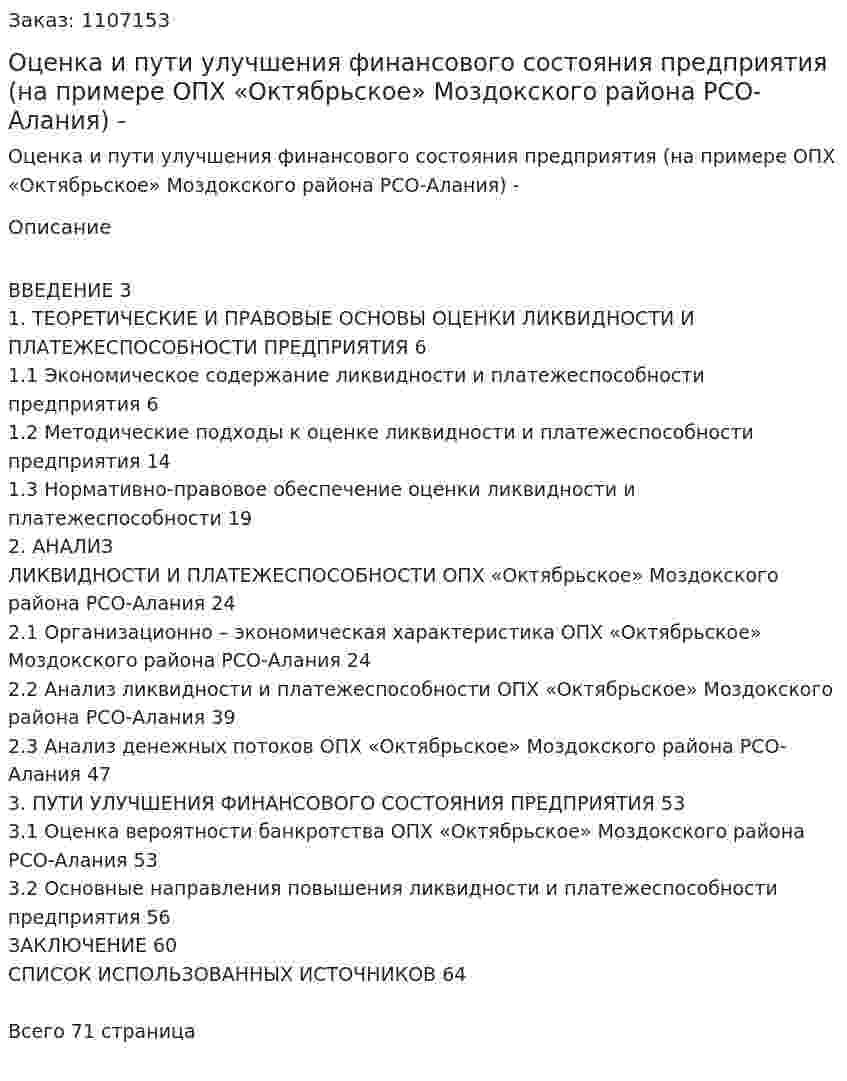 Заказ: 1107153

Оценка и пути улучшения финансового состояния предприятия (на примере ОПХ «Октябрьское» Моздокского района РСО-Алания) -

Оценка и пути улучшения финансового состояния предприятия (на примере ОПХ «Октябрьское» Моздокского района РСО-Алания) -

Описание

ВВЕДЕНИЕ 3
1. ТЕОРЕТИЧЕСКИЕ И ПРАВОВЫЕ ОСНОВЫ ОЦЕНКИ ЛИКВИДНОСТИ И ПЛАТЕЖЕСПОСОБНОСТИ ПРЕДПРИЯТИЯ 6
1.1 Экономическое содержание ликвидности и платежеспособности предприятия 6
1.2 Методические подходы к оценке ликвидности и платежеспособности предприятия 14
1.3 Нормативно-правовое обеспечение оценки ликвидности и платежеспособности 19
2. АНАЛИЗ
ЛИКВИДНОСТИ И ПЛАТЕЖЕСПОСОБНОСТИ ОПХ «Октябрьское» Моздокского района РСО-Алания 24
2.1 Организационно – экономическая характеристика ОПХ «Октябрьское» Моздокского района РСО-Алания 24
2.2 Анализ ликвидности и платежеспособности ОПХ «Октябрьское» Моздокского района РСО-Алания 39
2.3 Анализ денежных потоков ОПХ «Октябрьское» Моздокского района РСО-Алания 47
3. ПУТИ УЛУЧШЕНИЯ ФИНАНСОВОГО СОСТОЯНИЯ ПРЕДПРИЯТИЯ 53
3.1 Оценка вероятности банкротства ОПХ «Октябрьское» Моздокского района РСО-Алания 53
3.2 Основные направления повышения ликвидности и платежеспособности предприятия 56
ЗАКЛЮЧЕНИЕ 60
СПИСОК ИСПОЛЬЗОВАННЫХ ИСТОЧНИКОВ 64

Всего 71 страница